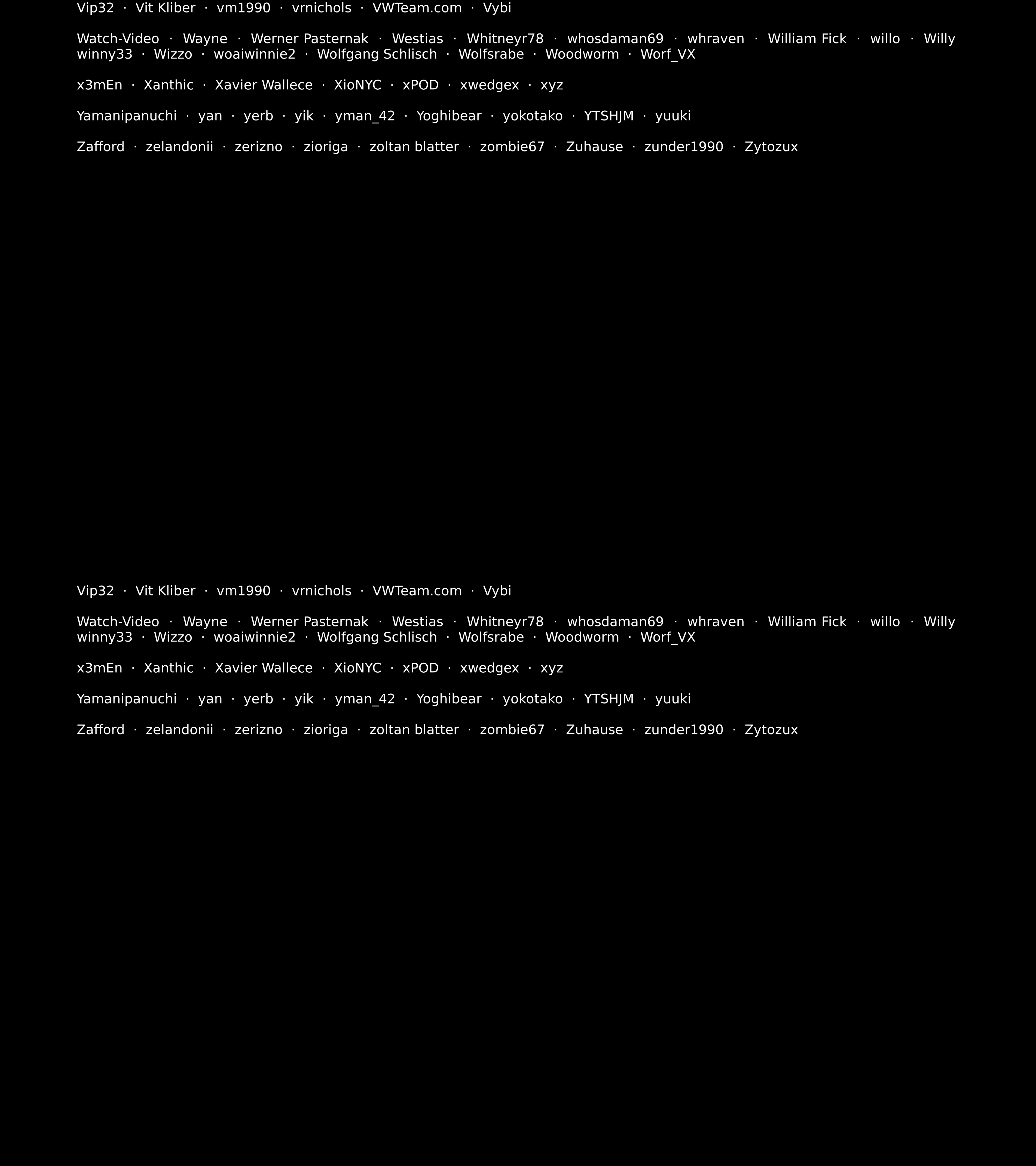 Vip32 · Vit Kliber · vm1990 · vrnichols · VWTeam.com · Vybi

Watch-Video · Wayne · Werner Pasternak · Westias · Whitneyr78 · whosdaman69 · whraven · William Fick · willo · Willy winny33 · Wizzo · woaiwinnie2 · Wolfgang Schlisch · Wolfsrabe · Woodworm · Worf_VX

x3mEn · Xanthic · Xavier Wallece · XioNYC · xPOD · xwedgex · xyz

Yamanipanuchi · yan · yerb · yik · yman_42 · Yoghibear · yokotako · YTSHJM · yuuki

Zafford · zelandonii · zerizno · zioriga · zoltan blatter · zombie67 · Zuhause · zunder1990 · Zytozux

Vip32 · Vit Kliber · vm1990 · vrnichols · VWTeam.com · Vybi

Watch-Video · Wayne · Werner Pasternak · Westias · Whitneyr78 · whosdaman69 · whraven · William Fick · willo · Willy winny33 · Wizzo · woaiwinnie2 · Wolfgang Schlisch · Wolfsrabe · Woodworm · Worf_VX

x3mEn · Xanthic · Xavier Wallece · XioNYC · xPOD · xwedgex · xyz

Yamanipanuchi · yan · yerb · yik · yman_42 · Yoghibear · yokotako · YTSHJM · yuuki

Zafford · zelandonii · zerizno · zioriga · zoltan blatter · zombie67 · Zuhause · zunder1990 · Zytozux